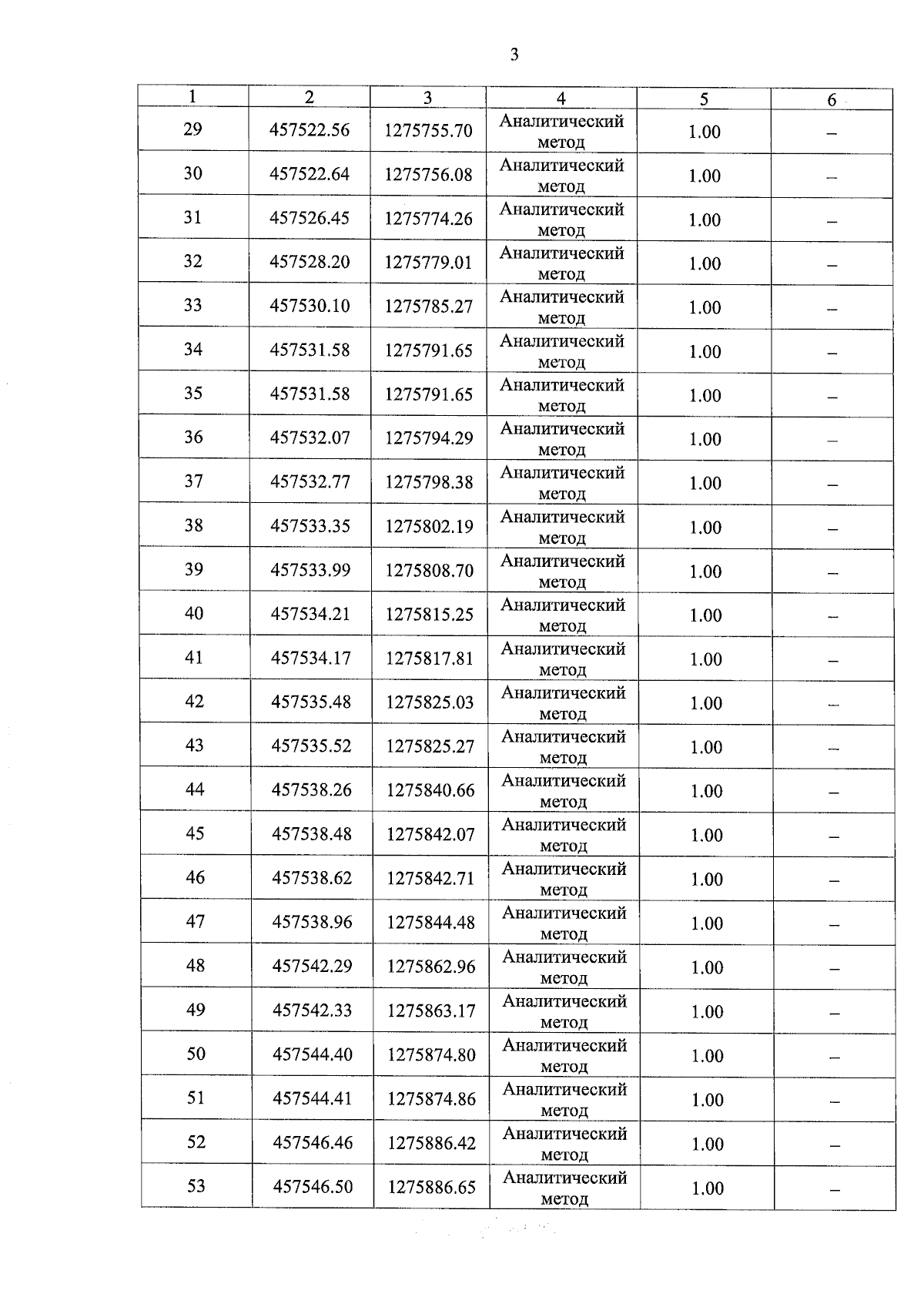 3

| 1 | 2 | 3 | 4 | 5 | 6 |
|---|---|---|---|---|---|
| 29 | 457522.56 | 1275755.70 | Аналитический метод | 1.00 | – |
| 30 | 457522.64 | 1275756.08 | Аналитический метод | 1.00 | – |
| 31 | 457526.45 | 1275774.26 | Аналитический метод | 1.00 | – |
| 32 | 457528.20 | 1275779.01 | Аналитический метод | 1.00 | – |
| 33 | 457530.10 | 1275785.27 | Аналитический метод | 1.00 | – |
| 34 | 457531.58 | 1275791.65 | Аналитический метод | 1.00 | – |
| 35 | 457531.58 | 1275791.65 | Аналитический метод | 1.00 | – |
| 36 | 457532.07 | 1275794.29 | Аналитический метод | 1.00 | – |
| 37 | 457532.77 | 1275798.38 | Аналитический метод | 1.00 | – |
| 38 | 457533.35 | 1275802.19 | Аналитический метод | 1.00 | – |
| 39 | 457533.99 | 1275808.70 | Аналитический метод | 1.00 | – |
| 40 | 457534.21 | 1275815.25 | Аналитический метод | 1.00 | – |
| 41 | 457534.17 | 1275817.81 | Аналитический метод | 1.00 | – |
| 42 | 457535.48 | 1275825.03 | Аналитический метод | 1.00 | – |
| 43 | 457535.52 | 1275825.27 | Аналитический метод | 1.00 | – |
| 44 | 457538.26 | 1275840.66 | Аналитический метод | 1.00 | – |
| 45 | 457538.48 | 1275842.07 | Аналитический метод | 1.00 | – |
| 46 | 457538.62 | 1275842.71 | Аналитический метод | 1.00 | – |
| 47 | 457538.96 | 1275844.48 | Аналитический метод | 1.00 | – |
| 48 | 457542.29 | 1275862.96 | Аналитический метод | 1.00 | – |
| 49 | 457542.33 | 1275863.17 | Аналитический метод | 1.00 | – |
| 50 | 457544.40 | 1275874.80 | Аналитический метод | 1.00 | – |
| 51 | 457544.41 | 1275874.86 | Аналитический метод | 1.00 | – |
| 52 | 457546.46 | 1275886.42 | Аналитический метод | 1.00 | – |
| 53 | 457546.50 | 1275886.65 | Аналитический метод | 1.00 | – |